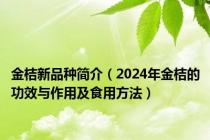 金桔新品种简介（2024年金桔的功效与作用及食用方法）